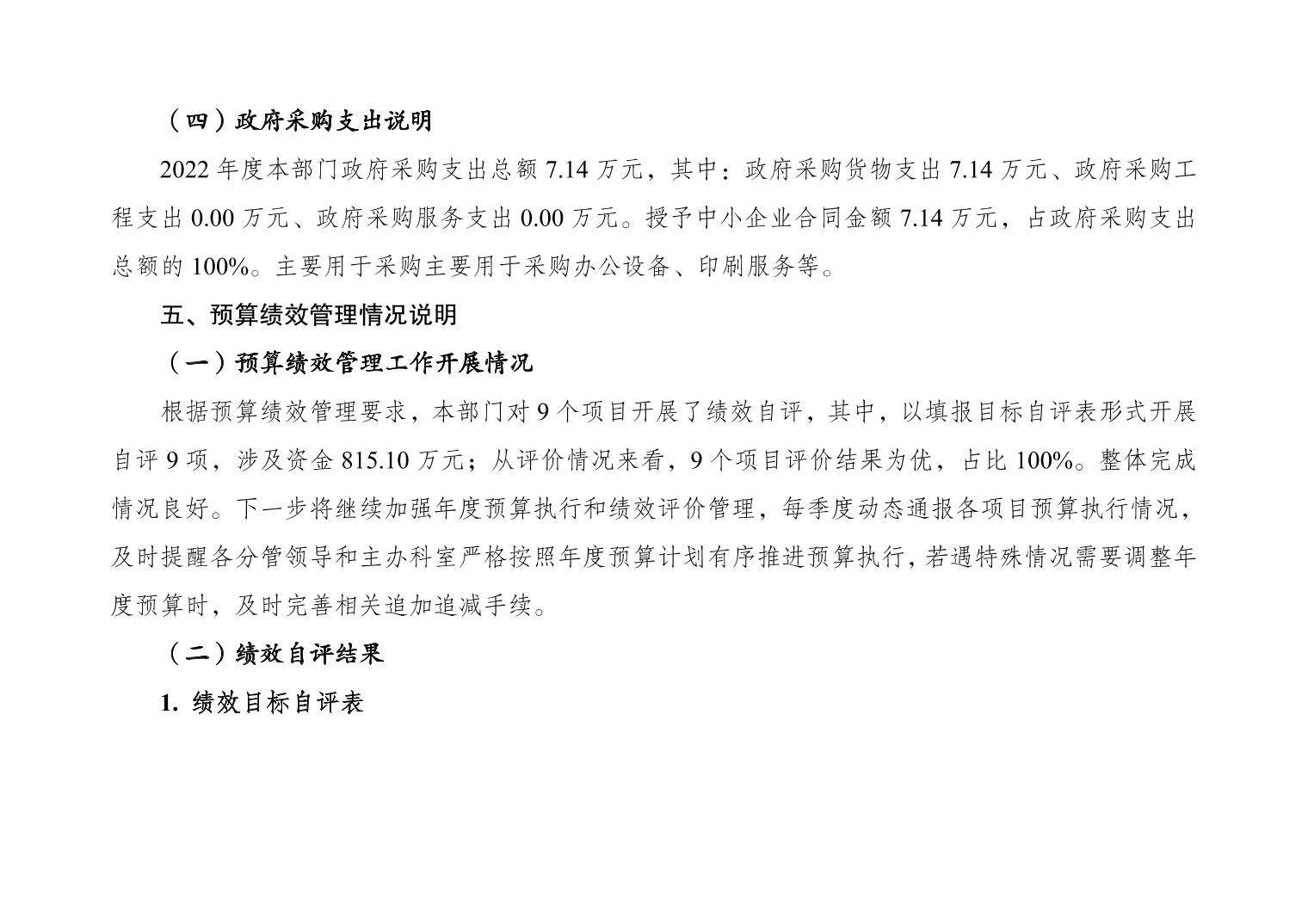 （四）政府采购支出说明

2022 年度本部门政府采购支出总额 7.14 万元，其中：政府采购货物支出 7.14 万元、政府采购工程支出 0.00 万元、政府采购服务支出 0.00 万元。授予中小企业合同金额 7.14 万元，占政府采购支出总额的 100%。主要用于采购主要用于采购办公设备、印刷服务等。

五、预算绩效管理情况说明

（一）预算绩效管理工作开展情况

根据预算绩效管理要求，本部门对 9 个项目开展了绩效自评，其中，以填报目标自评表形式开展自评 9 项，涉及资金 815.10 万元；从评价情况来看，9 个项目评价结果为优，占比 100%。整体完成情况良好。下一步将继续加强年度预算执行和绩效评价管理，每季度动态通报各项目预算执行情况，及时提醒各分管领导和主办科室严格按照年度预算计划有序推进预算执行，若遇特殊情况需要调整年度预算时，及时完善相关追加追减手续。

（二）绩效自评结果

1. 绩效目标自评表